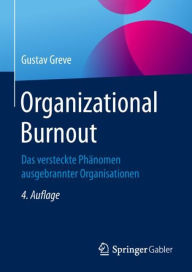 Gustav Greve

Organizational Burnout

Das versteckte Phänomen ausgebrannter Organisationen

4. Auflage

Springer Gabler